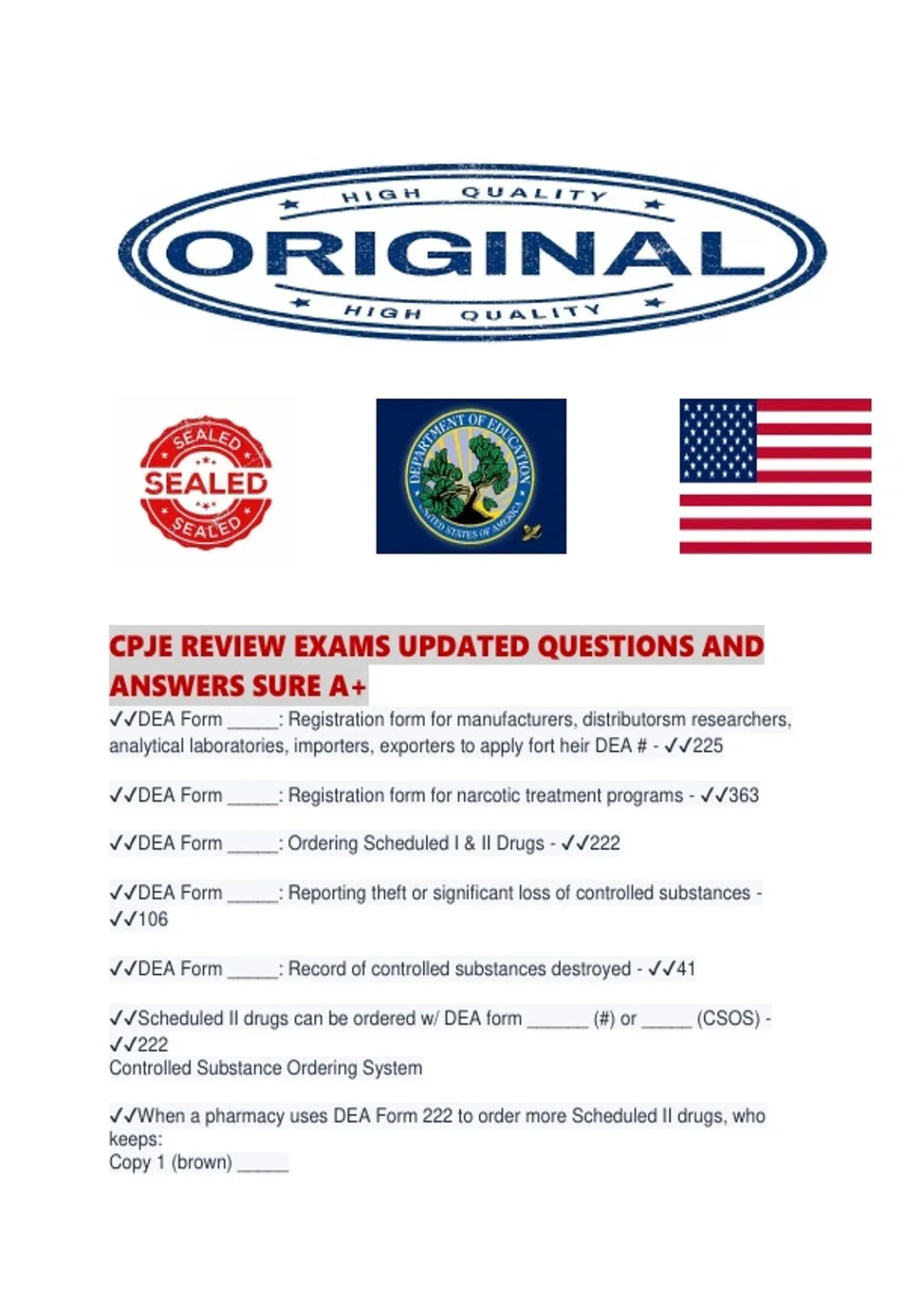 HIGH QUALITY
ORIGINAL
HIGH QUALITY

SEALED
SEALED
SEALED

DEPARTMENT OF EDUCATION
UNITED STATES OF AMERICA

CPJE REVIEW EXAMS UPDATED QUESTIONS AND ANSWERS SURE A+

✓✓DEA Form _____: Registration form for manufacturers, distributorsm researchers, analytical laboratories, importers, exporters to apply fort heir DEA # - ✓✓225

✓✓DEA Form _____: Registration form for narcotic treatment programs - ✓✓363

✓✓DEA Form _____: Ordering Scheduled I & II Drugs - ✓✓222

✓✓DEA Form _____: Reporting theft or significant loss of controlled substances - ✓✓106

✓✓DEA Form _____: Record of controlled substances destroyed - ✓✓41

✓✓Scheduled II drugs can be ordered w/ DEA form ______ (#) or _____ (CSOS) - ✓✓222
Controlled Substance Ordering System

✓✓When a pharmacy uses DEA Form 222 to order more Scheduled II drugs, who keeps:
Copy 1 (brown) _____